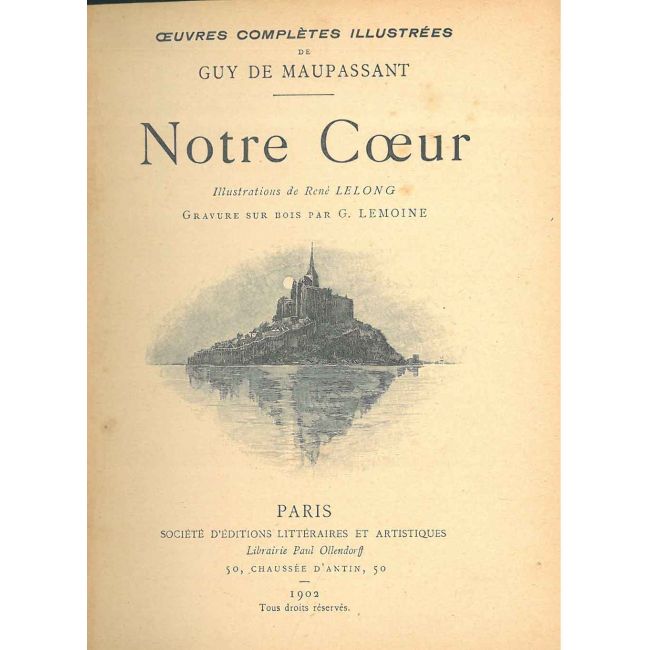 ŒUVRES COMPLÈTES ILLUSTRÉES
DE
GUY DE MAUPASSANT

Notre Cœur

Illustrations de René LELONG
GRAVURE SUR BOIS PAR G. LEMOINE

PARIS
SOCIÉTÉ D'ÉDITIONS LITTÉRAIRES ET ARTISTIQUES
Librairie Paul Ollendorff
50, CHAUSSÉE D'ANTIN, 50

1902
Tous droits réservés.